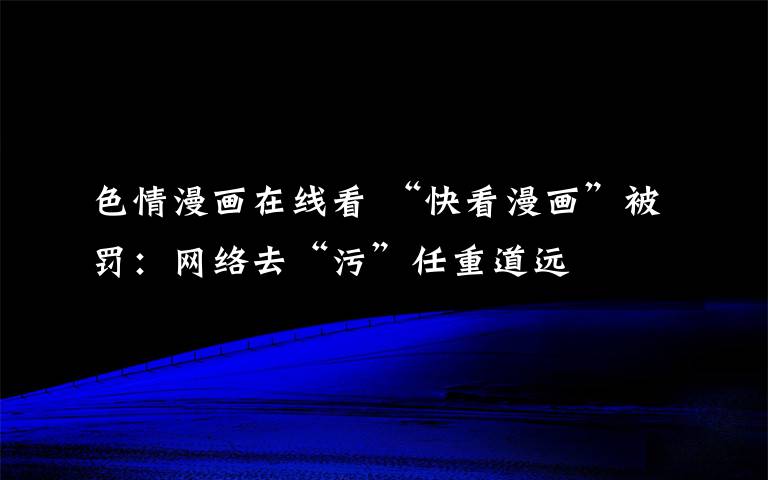 色情漫画在线看 “快看漫画”被罚：网络去“污”任重道远